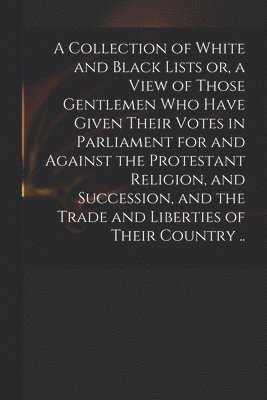 A Collection of White and Black Lists or, a View of Those Gentlemen Who Have Given Their Votes in Parliament for and Against the Protestant Religion, and Succession, and the Trade and Liberties of Their Country ..